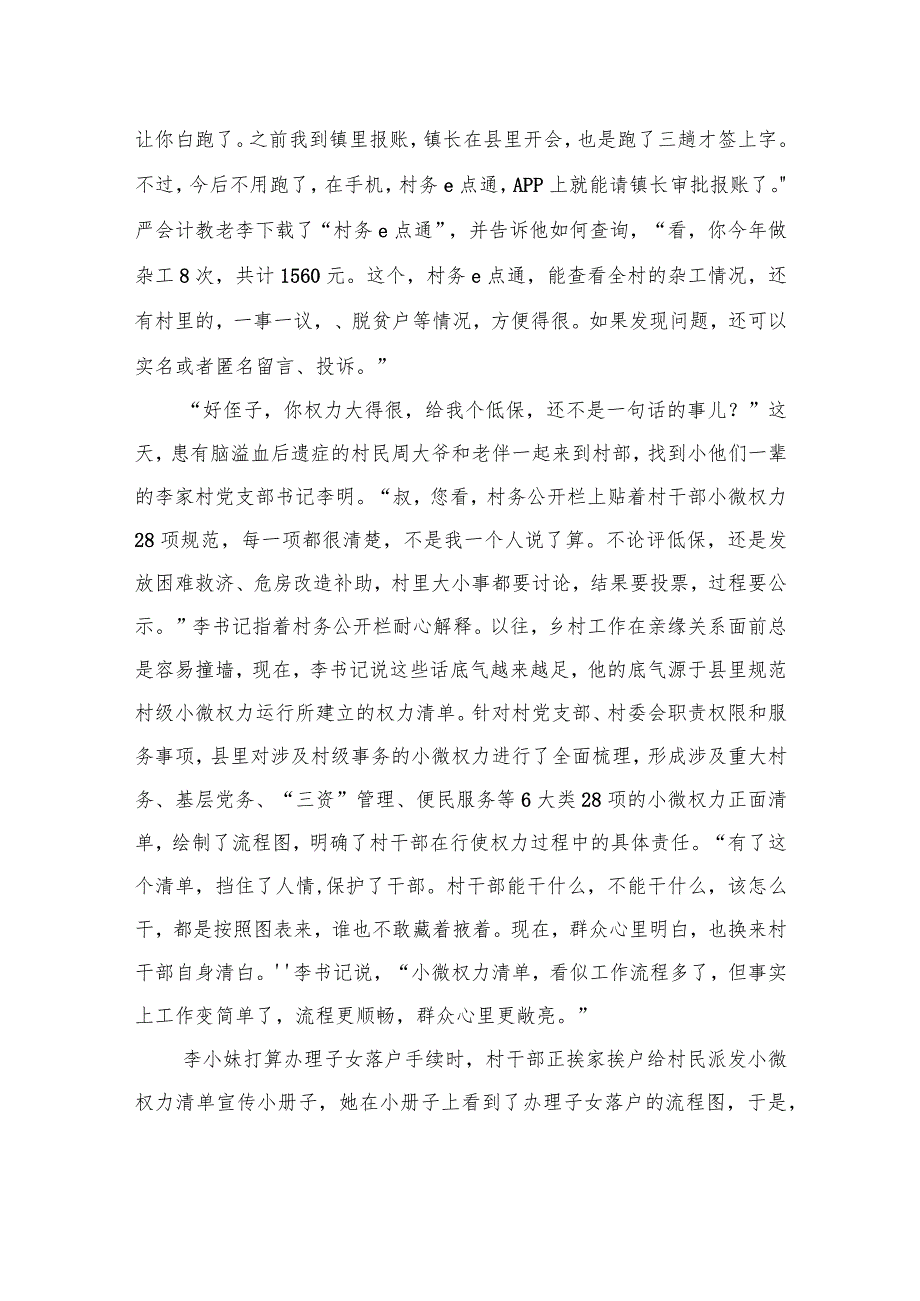 让你白跑了。之前我到镇里报账，镇长在县里开会，也是跑了三趟才签上字。不过，今后不用跑了，在手机，村务e点通，APP上就能请镇长审批报账了。"严会计教老李下载了“村务e点通”，并告诉他如何查询，“看，你今年做杂工8次，共计1560元。这个，村务e点通，能查看全村的杂工情况，还有村里的，一事一议，、脱贫户等情况，方便得很。如果发现问题，还可以实名或者匿名留言、投诉。”

“好侄子，你权力大得很，给我个低保，还不是一句话的事儿？”这天，患有脑溢血后遗症的村民周大爷和老伴一起来到村部，找到小他们一辈的李家村党支部书记李明。“叔，您看，村务公开栏上贴着村干部小微权力28项规范，每一项都很清楚，不是我一个人说了算。不论评低保，还是发放困难救济、危房改造补助，村里大小事都要讨论，结果要投票，过程要公示。”李书记指着村务公开栏耐心解释。以往，乡村工作在亲缘关系面前总是容易撞墙，现在，李书记说这些话底气越来越足，他的底气源于县里规范村级小微权力运行所建立的权力清单。针对村党支部、村委会职责权限和服务事项，县里对涉及村级事务的小微权力进行了全面梳理，形成涉及重大村务、基层党务、“三资”管理、便民服务等6大类28项的小微权力正面清单，绘制了流程图，明确了村干部在行使权力过程中的具体责任。“有了这个清单，挡住了人情,保护了干部。村干部能干什么，不能干什么，该怎么干，都是按照图表来，谁也不敢藏着掖着。现在，群众心里明白，也换来村干部自身清白。''李书记说，“小微权力清单，看似工作流程多了，但事实上工作变简单了，流程更顺畅，群众心里更敞亮。”

李小妹打算办理子女落户手续时，村干部正挨家挨户给村民派发小微权力清单宣传小册子，她在小册子上看到了办理子女落户的流程图，于是，